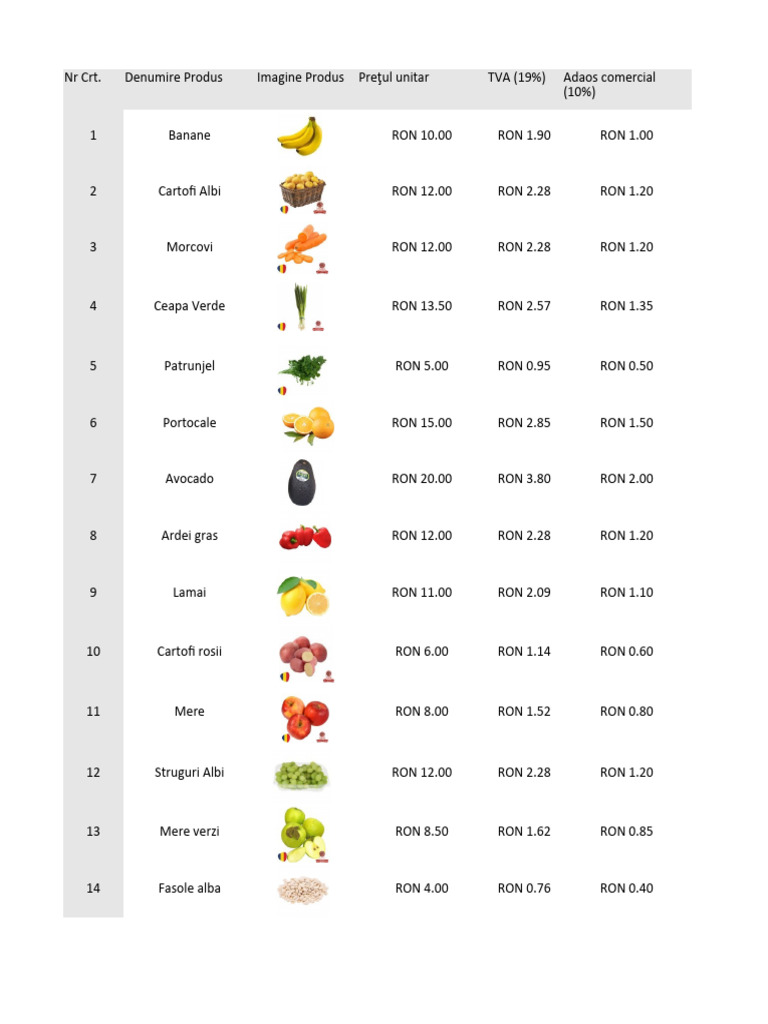 | Nr Crt. | Denumire Produs | Imagine Produs | Preţul unitar | TVA (19%) | Adaos comercial (10%) |
|---|---|---|---|---|---|
| 1 | Banane | | RON 10.00 | RON 1.90 | RON 1.00 |
| 2 | Cartofi Albi | | RON 12.00 | RON 2.28 | RON 1.20 |
| 3 | Morcovi | | RON 12.00 | RON 2.28 | RON 1.20 |
| 4 | Ceapa Verde | | RON 13.50 | RON 2.57 | RON 1.35 |
| 5 | Patrunjel | | RON 5.00 | RON 0.95 | RON 0.50 |
| 6 | Portocale | | RON 15.00 | RON 2.85 | RON 1.50 |
| 7 | Avocado | | RON 20.00 | RON 3.80 | RON 2.00 |
| 8 | Ardei gras | | RON 12.00 | RON 2.28 | RON 1.20 |
| 9 | Lamai | | RON 11.00 | RON 2.09 | RON 1.10 |
| 10 | Cartofi rosii | | RON 6.00 | RON 1.14 | RON 0.60 |
| 11 | Mere | | RON 8.00 | RON 1.52 | RON 0.80 |
| 12 | Struguri Albi | | RON 12.00 | RON 2.28 | RON 1.20 |
| 13 | Mere verzi | | RON 8.50 | RON 1.62 | RON 0.85 |
| 14 | Fasole alba | | RON 4.00 | RON 0.76 | RON 0.40 |